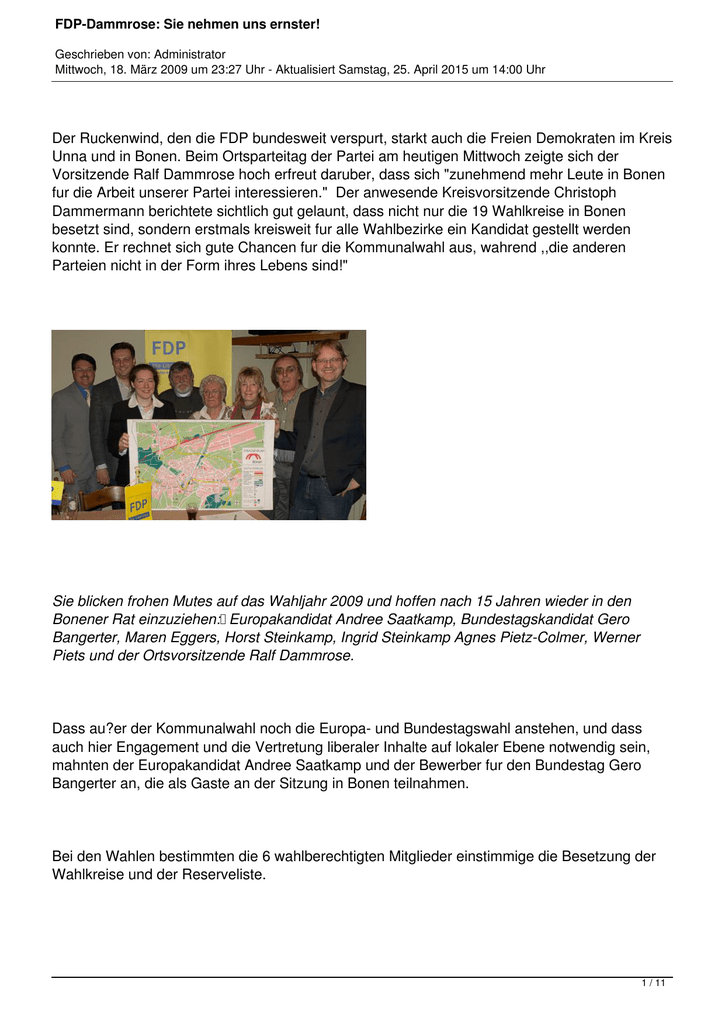 FDP-Dammrose: Sie nehmen uns ernster!

Geschrieben von: Administrator
Mittwoch, 18. März 2009 um 23:27 Uhr - Aktualisiert Samstag, 25. April 2015 um 14:00 Uhr

Der Ruckenwind, den die FDP bundesweit verspurt, starkt auch die Freien Demokraten im Kreis Unna und in Bonen. Beim Ortsparteitag der Partei am heutigen Mittwoch zeigte sich der Vorsitzende Ralf Dammrose hoch erfreut daruber, dass sich "zunehmend mehr Leute in Bonen fur die Arbeit unserer Partei interessieren." Der anwesende Kreisvorsitzende Christoph Dammermann berichtete sichtlich gut gelaunt, dass nicht nur die 19 Wahlkreise in Bonen besetzt sind, sondern erstmals kreisweit fur alle Wahlbezirke ein Kandidat gestellt werden konnte. Er rechnet sich gute Chancen fur die Kommunalwahl aus, wahrend ,,die anderen Parteien nicht in der Form ihres Lebens sind!"

FDP

FDP

Sie blicken frohen Mutes auf das Wahljahr 2009 und hoffen nach 15 Jahren wieder in den Bonener Rat einzuziehen: Europakandidat Andree Saatkamp, Bundestagskandidat Gero Bangerter, Maren Eggers, Horst Steinkamp, Ingrid Steinkamp Agnes Pietz-Colmer, Werner Piets und der Ortsvorsitzende Ralf Dammrose.

Dass au?er der Kommunalwahl noch die Europa- und Bundestagswahl anstehen, und dass auch hier Engagement und die Vertretung liberaler Inhalte auf lokaler Ebene notwendig sein, mahnten der Europakandidat Andree Saatkamp und der Bewerber fur den Bundestag Gero Bangerter an, die als Gaste an der Sitzung in Bonen teilnahmen.

Bei den Wahlen bestimmten die 6 wahlberechtigten Mitglieder einstimmige die Besetzung der Wahlkreise und der Reserveliste.

1 / 11